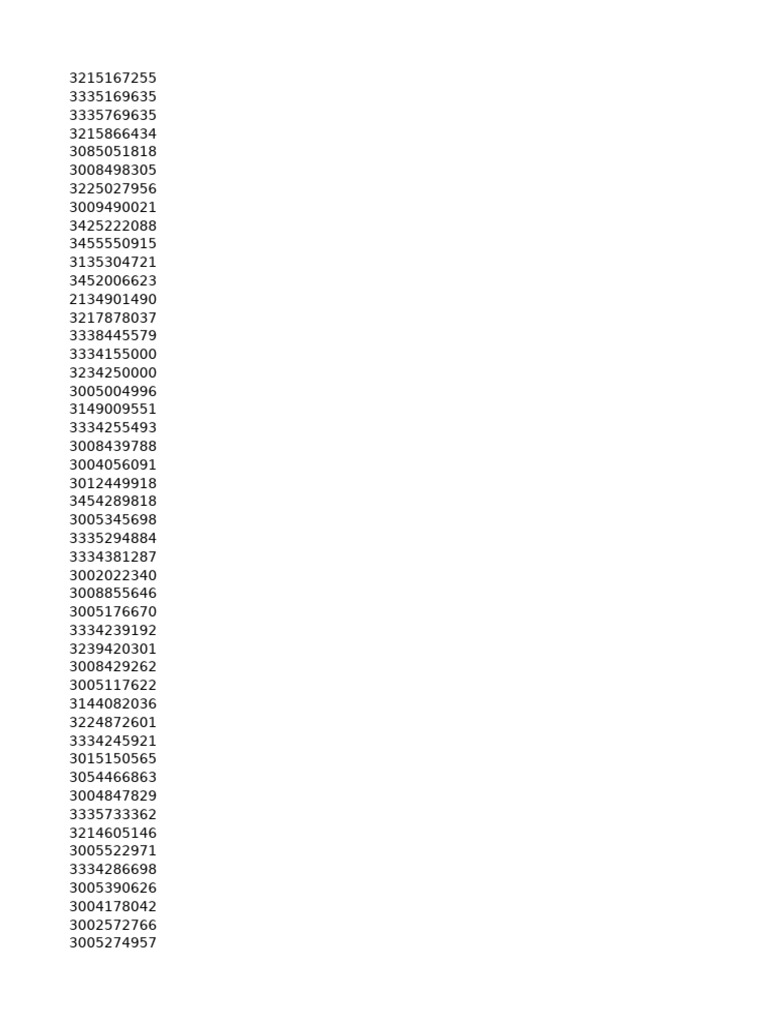 3215167255
3335169635
3335769635
3215866434
3085051818
3008498305
3225027956
3009490021
3425222088
3455550915
3135304721
3452006623
2134901490
3217878037
3338445579
3334155000
3234250000
3005004996
3149009551
3334255493
3008439788
3004056091
3012449918
3454289818
3005345698
3335294884
3334381287
3002022340
3008855646
3005176670
3334239192
3239420301
3008429262
3005117622
3144082036
3224872601
3334245921
3015150565
3054466863
3004847829
3335733362
3214605146
3005522971
3334286698
3005390626
3004178042
3002572766
3005274957